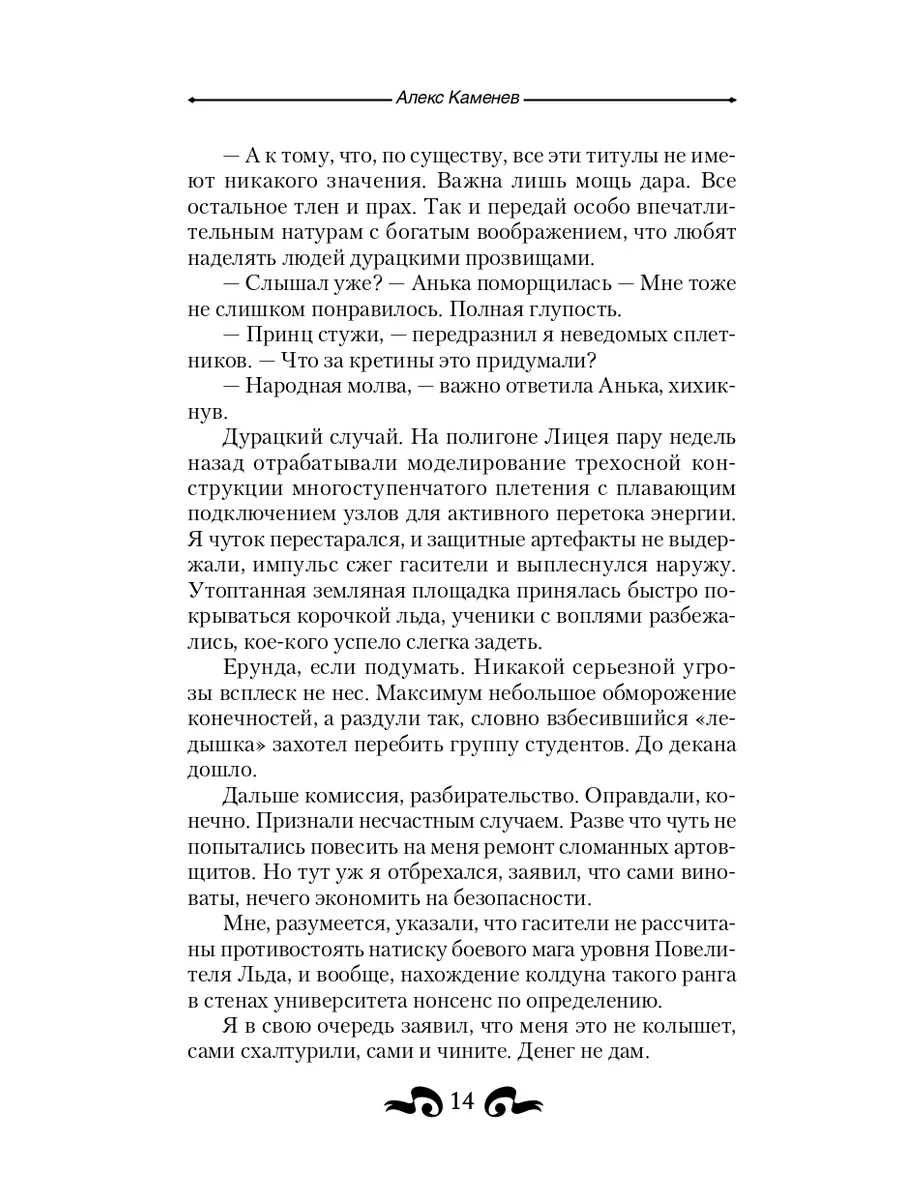 Алекс Каменев

— А к тому, что, по существу, все эти титулы не имеют никакого значения. Важна лишь мощь дара. Все остальное тлен и прах. Так и передай особо впечатлительным натурам с богатым воображением, что любят наделять людей дурацкими прозвищами.

— Слышал уже? — Анька поморщилась — Мне тоже не слишком понравилось. Полная глупость.

— Принц стужи, — передразнил я неведомых сплетников. — Что за кретины это придумали?

— Народная молва, — важно ответила Анька, хихикнув.

Дурацкий случай. На полигоне Лицея пару недель назад отрабатывали моделирование трехосной конструкции многоступенчатого плетения с плавающим подключением узлов для активного перетока энергии. Я чуток перестарался, и защитные артефакты не выдержали, импульс сжег гасители и выплеснулся наружу. Утоптанная земляная площадка принялась быстро покрываться корочкой льда, ученики с воплями разбежались, кое-кого успело слегка задеть.

Ерунда, если подумать. Никакой серьезной угрозы всплеск не нес. Максимум небольшое обморожение конечностей, а раздули так, словно взбесившийся «ледышка» захотел перебить группу студентов. До декана дошло.

Дальше комиссия, разбирательство. Оправдали, конечно. Признали несчастным случаем. Разве что чуть не попытались повесить на меня ремонт сломанных артовщитов. Но тут уж я отбрехался, заявил, что сами виноваты, нечего экономить на безопасности.

Мне, разумеется, указали, что гасители не рассчитаны противостоять натиску боевого мага уровня Повелителя Льда, и вообще, нахождение колдуна такого ранга в стенах университета нонсенс по определению.

Я в свою очередь заявил, что меня это не колышет, сами схалтурили, сами и чините. Денег не дам.

14